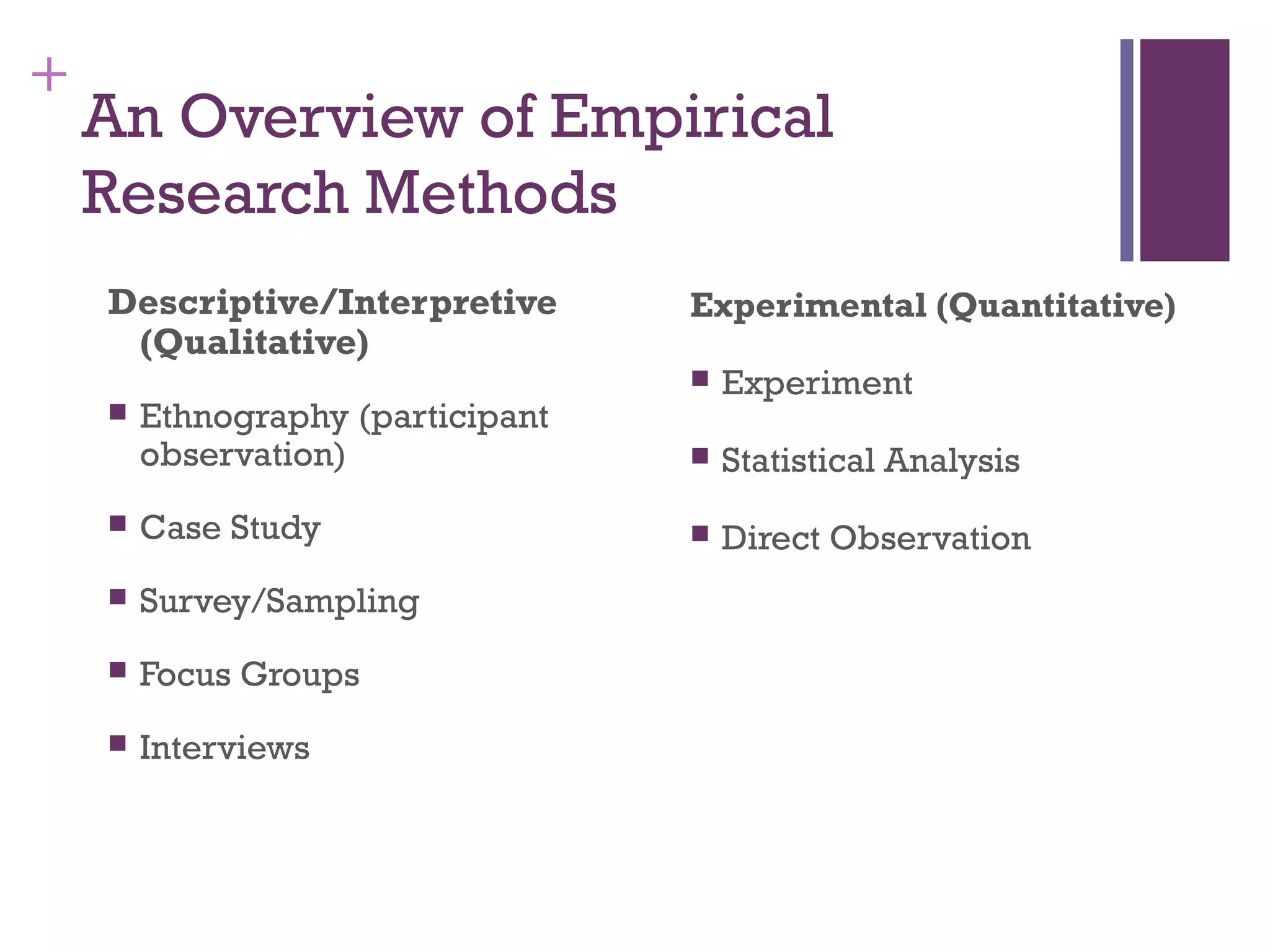 +
An Overview of Empirical Research Methods

Descriptive/Interpretive (Qualitative)

- Ethnography (participant observation)
- Case Study
- Survey/Sampling
- Focus Groups
- Interviews

Experimental (Quantitative)

- Experiment
- Statistical Analysis
- Direct Observation